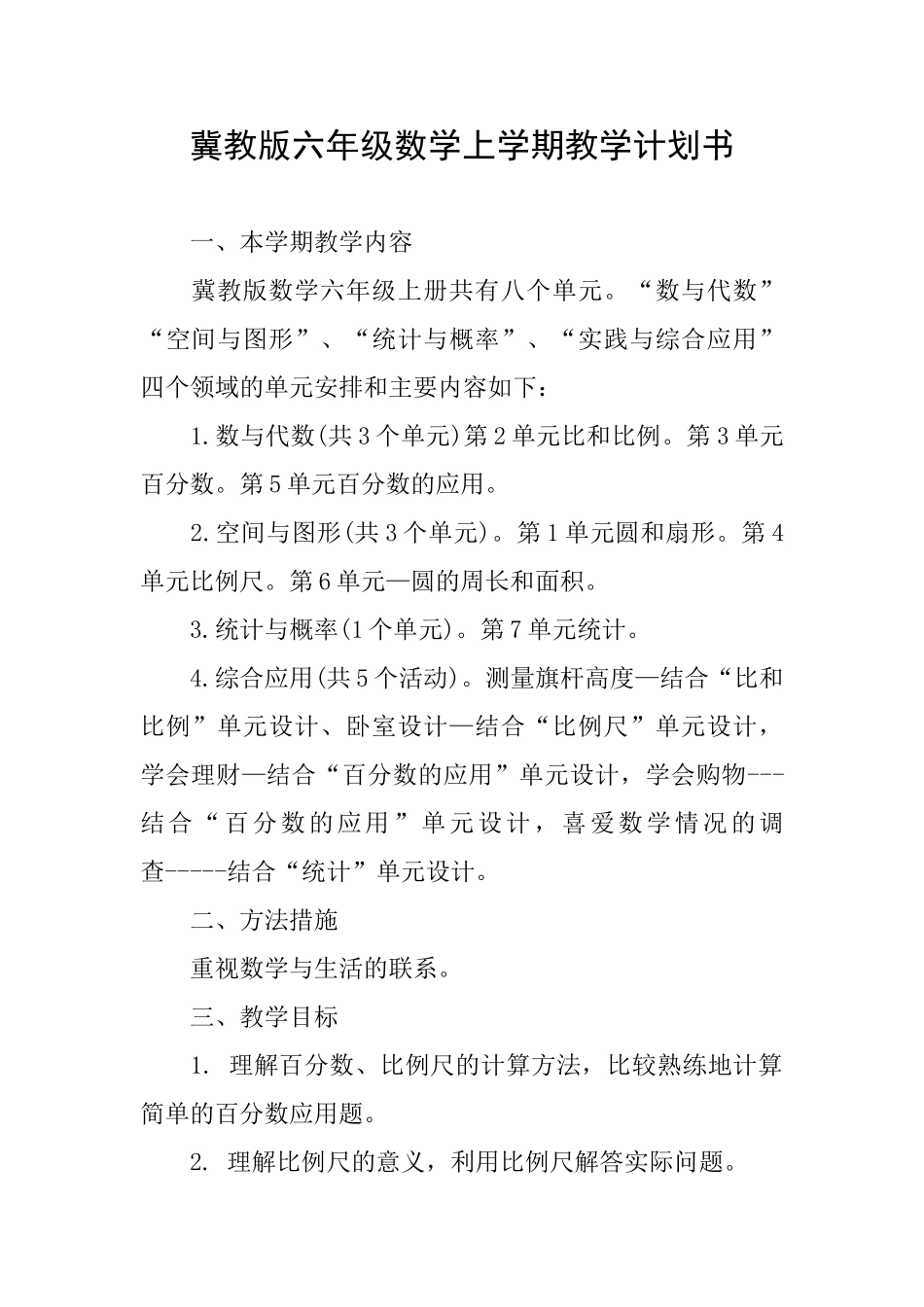 冀教版六年级数学上学期教学计划书

一、本学期教学内容

冀教版数学六年级上册共有八个单元。“数与代数”“空间与图形”、“统计与概率”、“实践与综合应用”四个领域的单元安排和主要内容如下：

1.数与代数(共3个单元)第2单元比和比例。第3单元百分数。第5单元百分数的应用。

2.空间与图形(共3个单元)。第1单元圆和扇形。第4单元比例尺。第6单元—圆的周长和面积。

3.统计与概率(1个单元)。第7单元统计。

4.综合应用(共5个活动)。测量旗杆高度—结合“比和比例”单元设计、卧室设计—结合“比例尺”单元设计，学会理财—结合“百分数的应用”单元设计，学会购物---结合“百分数的应用”单元设计，喜爱数学情况的调查-----结合“统计”单元设计。

二、方法措施

重视数学与生活的联系。

三、教学目标

1. 理解百分数、比例尺的计算方法，比较熟练地计算简单的百分数应用题。

2. 理解比例尺的意义，利用比例尺解答实际问题。